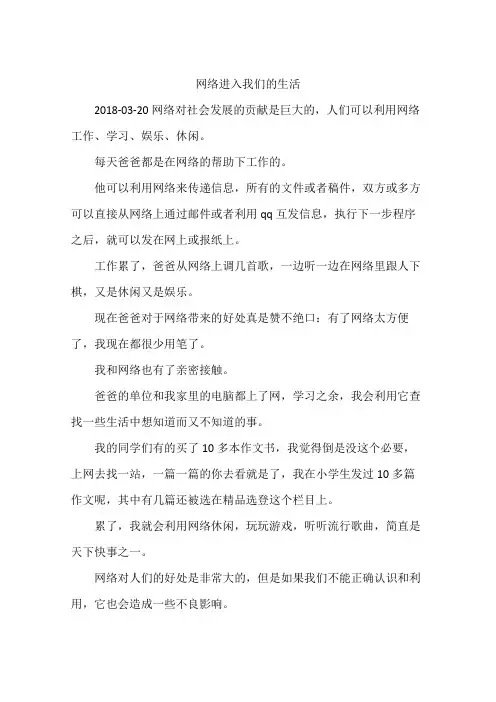 网络进入我们的生活

2018-03-20 网络对社会发展的贡献是巨大的，人们可以利用网络工作、学习、娱乐、休闲。

每天爸爸都是在网络的帮助下工作的。

他可以利用网络来传递信息，所有的文件或者稿件，双方或多方可以直接从网络上通过邮件或者利用 qq 互发信息，执行下一步程序之后，就可以发在网上或报纸上。

工作累了，爸爸从网络上调几首歌，一边听一边在网络里跟人下棋，又是休闲又是娱乐。

现在爸爸对于网络带来的好处真是赞不绝口：有了网络太方便了，我现在都很少用笔了。

我和网络也有了亲密接触。

爸爸的单位和我家里的电脑都上了网，学习之余，我会利用它查找一些生活中想知道而又不知道的事。

我的同学们有的买了 10 多本作文书，我觉得倒是没这个必要，上网去找一站，一篇一篇的你去看就是了，我在小学生发过 10 多篇作文呢，其中有几篇还被选在精品选登这个栏目上。

累了，我就会利用网络休闲，玩玩游戏，听听流行歌曲，简直是天下快事之一。

网络对人们的好处是非常大的，但是如果我们不能正确认识和利用，它也会造成一些不良影响。